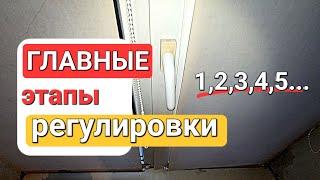 ГЛАВНЫЕ
этапы
регулировки

1,2,3,4,5...